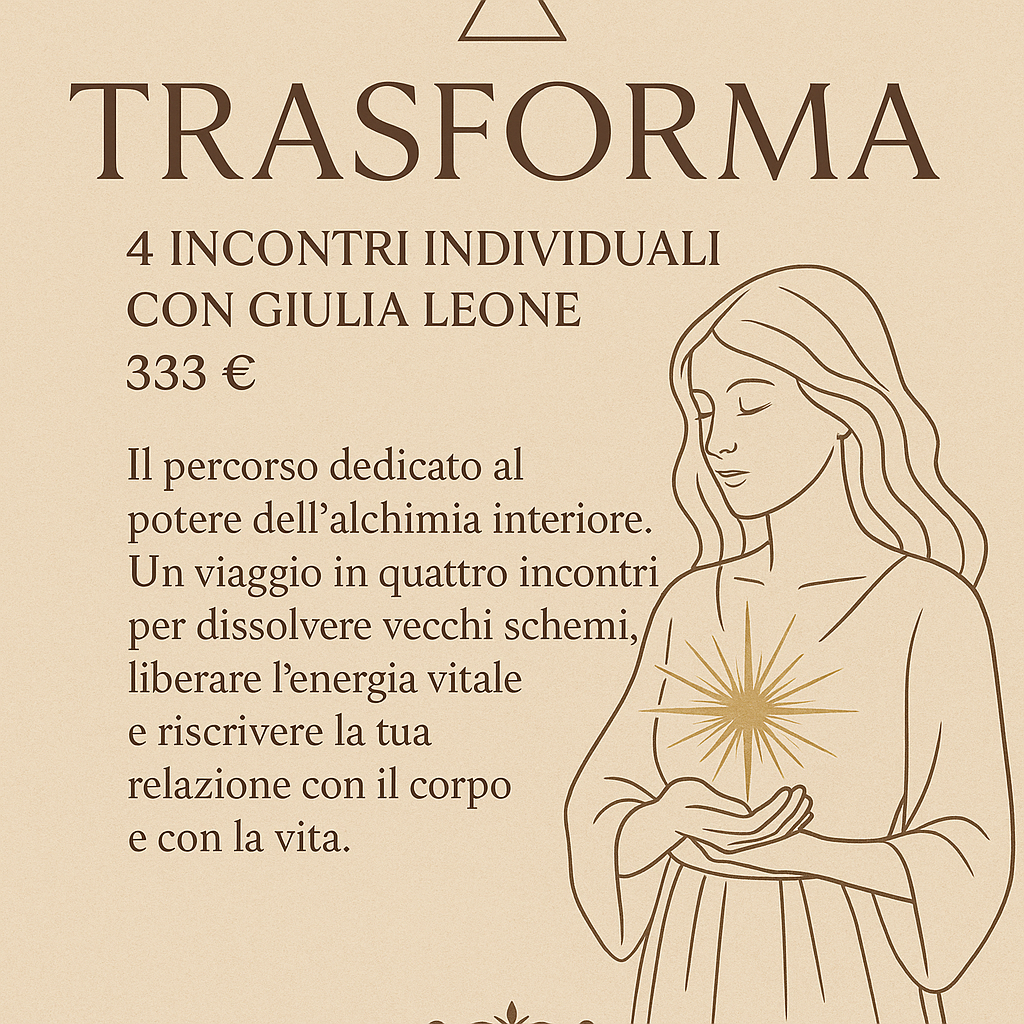 TRASFORMA

4 INCONTRI INDIVIDUALI
CON GIULIA LEONE
333 €

Il percorso dedicato al potere dell'alchimia interiore. Un viaggio in quattro incontri per dissolvere vecchi schemi, liberare l'energia vitale e riscrivere la tua relazione con il corpo e con la vita.